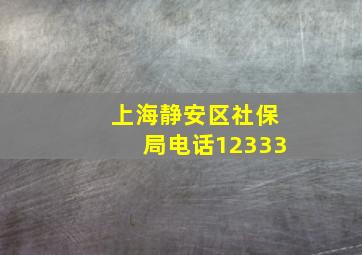 上海静安区社保局电话12333